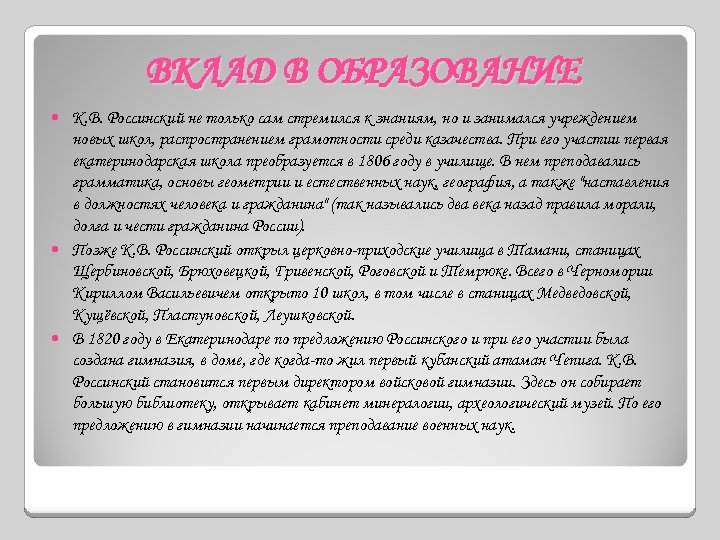 ВКЛАД В ОБРАЗОВАНИЕ

К.В. Россинский не только сам стремился к знаниям, но и занимался учреждением новых школ, распространением грамотности среди казачества. При его участии первая екатеринодарская школа преобразуется в 1806 году в училище. В нем преподавались грамматика, основы геометрии и естественных наук, география, а также "наставления в должностях человека и гражданина" (так назывались два века назад правила морали, долга и чести гражданина России).

Позже К.В. Россинский открыл церковно-приходские училища в Тамани, станицах Щербиновской, Брюховецкой, Гривенской, Роговской и Темрюке. Всего в Черномории Кириллом Васильевичем открыто 10 школ, в том числе в станицах Медведовской, Кущёвской, Пластуновской, Леушковской.

В 1820 году в Екатеринодаре по предложению Россинского и при его участии была создана гимназия, в доме, где когда-то жил первый кубанский атаман Чепига. К.В. Россинский становится первым директором войсковой гимназии. Здесь он собирает большую библиотеку, открывает кабинет минералогии, археологический музей. По его предложению в гимназии начинается преподавание военных наук.